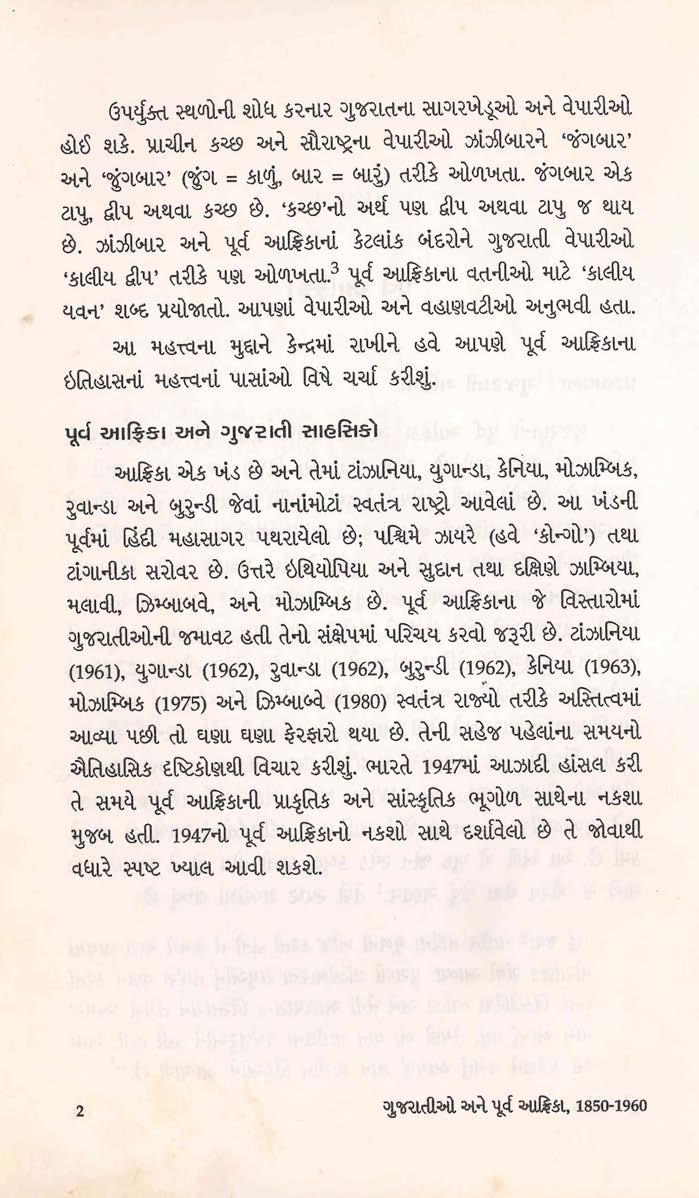 ઉપર્યુક્ત સ્થળોની શોધ કરનાર ગુજરાતના સાગરખેડૂઓ અને વેપારીઓ હોઈ શકે. પ્રાચીન કચ્છ અને સૌરાષ્ટ્રના વેપારીઓ ઝાંઝીબારને 'જંગબાર' અને 'જુંગબાર' (જુંગ = કાળું, બાર = બારું) તરીકે ઓળખતા. જંગબાર એક ટાપુ, દ્વીપ અથવા કચ્છ છે. 'કચ્છ'નો અર્થ પણ દ્વીપ અથવા ટાપુ જ થાય છે. ઝાંઝીબાર અને પૂર્વ આફ્રિકાનાં કેટલાંક બંદરોને ગુજરાતી વેપારીઓ 'કાલીય દ્વીપ' તરીકે પણ ઓળખતા.$^3$ પૂર્વ આફ્રિકાના વતનીઓ માટે 'કાલીય યવન' શબ્દ પ્રયોજાતો. આપણાં વેપારીઓ અને વહાણવટીઓ અનુભવી હતા.

આ મહત્ત્વના મુદ્દાને કેન્દ્રમાં રાખીને હવે આપણે પૂર્વ આફ્રિકાના ઇતિહાસનાં મહત્ત્વનાં પાસાંઓ વિષે ચર્ચા કરીશું.

પૂર્વ આફ્રિકા અને ગુજરાતી સાહસિકો

આફ્રિકા એક ખંડ છે અને તેમાં ટાંઝાનિયા, યુગાન્ડા, કેનિયા, મોઝામ્બિક, રુવાન્ડા અને બુરુન્ડી જેવાં નાનાંમોટાં સ્વતંત્ર રાષ્ટ્રો આવેલાં છે. આ ખંડની પૂર્વમાં હિંદી મહાસાગર પથરાયેલો છે; પશ્ચિમે ઝાયરે (હવે 'કોન્ગો') તથા ટાંગાનીકા સરોવર છે. ઉત્તરે ઇથિયોપિયા અને સુદાન તથા દક્ષિણે ઝામ્બિયા, મલાવી, ઝિમ્બાબવે, અને મોઝામ્બિક છે. પૂર્વ આફ્રિકાના જે વિસ્તારોમાં ગુજરાતીઓની જમાવટ હતી તેનો સંક્ષેપમાં પરિચય કરવો જરૂરી છે. ટાંઝાનિયા (1961), યુગાન્ડા (1962), રુવાન્ડા (1962), બુરુન્ડી (1962), કેનિયા (1963), મોઝામ્બિક (1975) અને ઝિમ્બાબ્વે (1980) સ્વતંત્ર રાજ્યો તરીકે અસ્તિત્વમાં આવ્યા પછી તો ઘણા ઘણા ફેરફારો થયા છે. તેની સહેજ પહેલાંના સમયનો ઐતિહાસિક દૃષ્ટિકોણથી વિચાર કરીશું. ભારતે 1947માં આઝાદી હાંસલ કરી તે સમયે પૂર્વ આફ્રિકાની પ્રાકૃતિક અને સાંસ્કૃતિક ભૂગોળ સાથેના નકશા મુજબ હતી. 1947નો પૂર્વ આફ્રિકાનો નકશો સાથે દર્શાવેલો છે તે જોવાથી વધારે સ્પષ્ટ ખ્યાલ આવી શકશે.

2 ગુજરાતીઓ અને પૂર્વ આફ્રિકા, 1850-1960